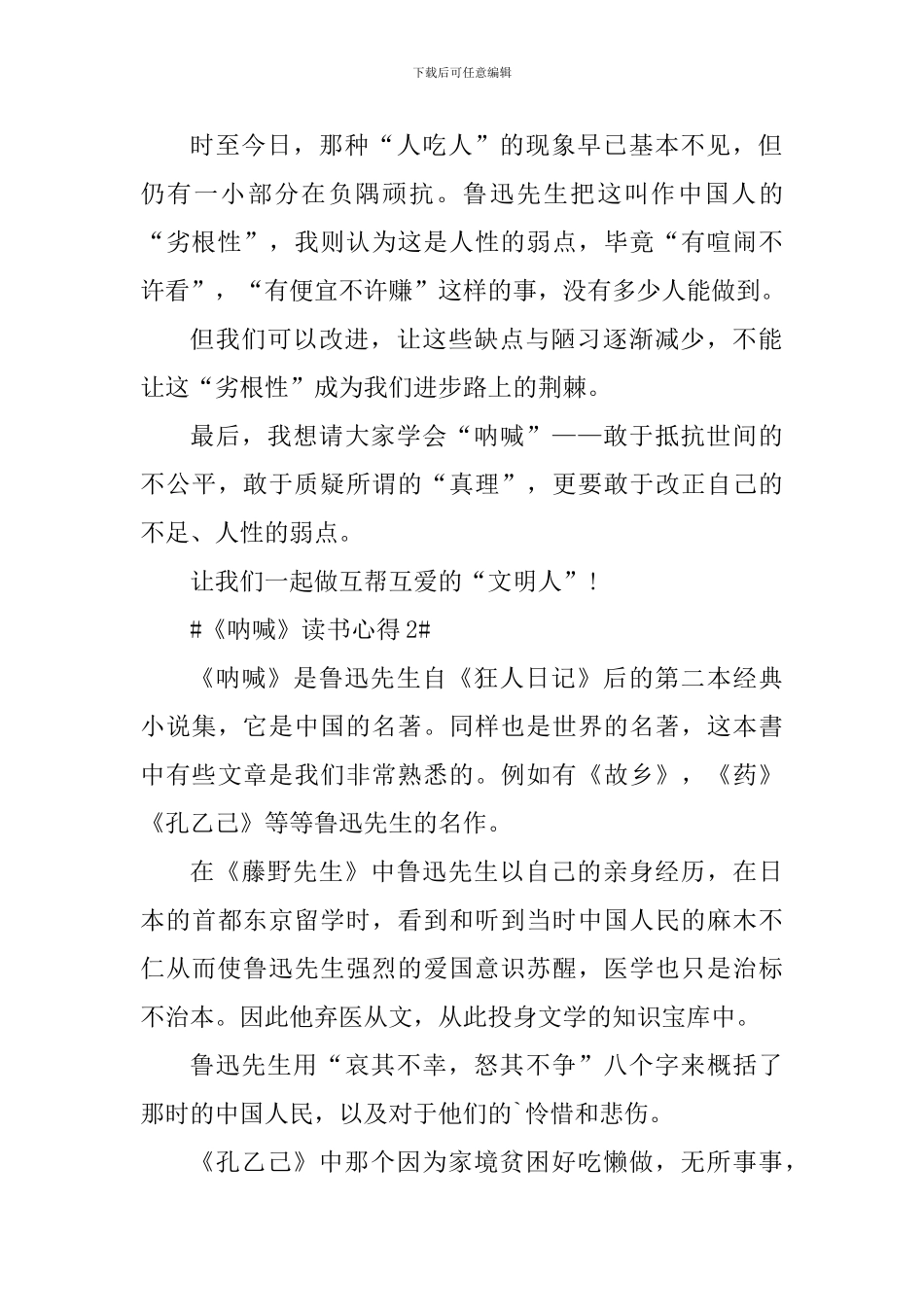 下载后可任意编辑

时至今日，那种“人吃人”的现象早已基本不见，但仍有一小部分在负隅顽抗。鲁迅先生把这叫作中国人的“劣根性”，我则认为这是人性的弱点，毕竟“有喧闹不许看”，“有便宜不许赚”这样的事，没有多少人能做到。

但我们可以改进，让这些缺点与陋习逐渐减少，不能让这“劣根性”成为我们进步路上的荆棘。

最后，我想请大家学会“呐喊”——敢于抵抗世间的不公平，敢于质疑所谓的“真理”，更要敢于改正自己的不足、人性的弱点。

让我们一起做互帮互爱的“文明人”！

#《呐喊》读书心得 2#

《呐喊》是鲁迅先生自《狂人日记》后的第二本经典小说集，它是中国的名著。同样也是世界的名著，这本書中有些文章是我们非常熟悉的。例如有《故乡》，《药》《孔乙己》等等鲁迅先生的名作。

在《藤野先生》中鲁迅先生以自己的亲身经历，在日本的首都东京留学时，看到和听到当时中国人民的麻木不仁从而使鲁迅先生强烈的爱国意识苏醒，医学也只是治标不治本。因此他弃医从文，从此投身文学的知识宝库中。

鲁迅先生用“哀其不幸，怒其不争”八个字来概括了那时的中国人民，以及对于他们的`怜惜和悲伤。

《孔乙己》中那个因为家境贫困好吃懒做，无所事事，